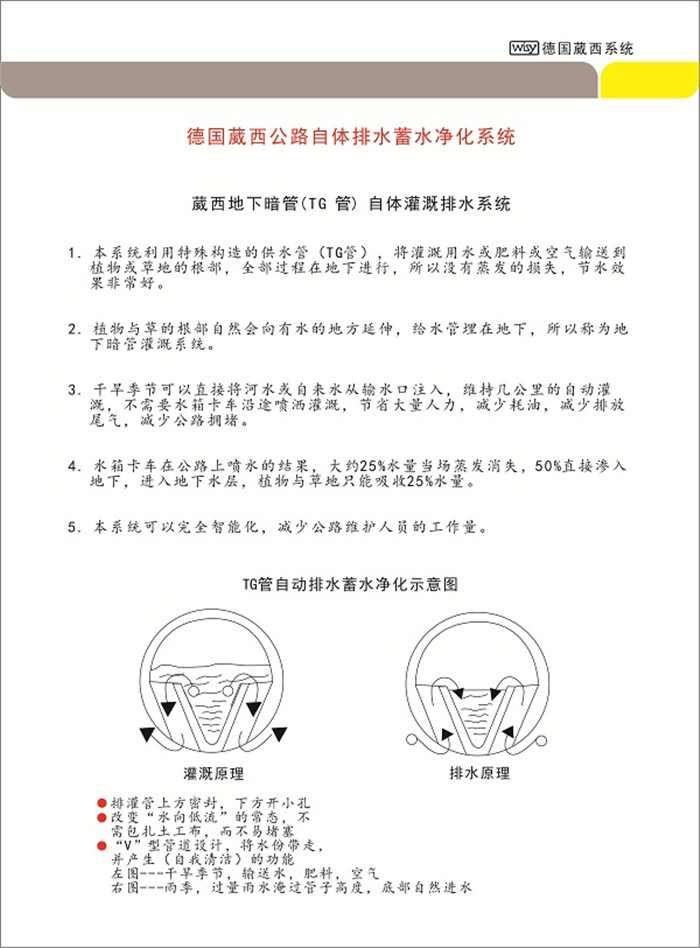 wisy 德国葳西系统

德国葳西公路自体排水蓄水净化系统

葳西地下暗管(TG 管) 自体灌溉排水系统

1. 本系统利用特殊构造的供水管（TG管），将灌溉用水或肥料或空气输送到植物或草地的根部，全部过程在地下进行，所以没有蒸发的损失，节水效果非常好。

2. 植物与草的根部自然会向有水的地方延伸，给水管埋在地下，所以称为地下暗管灌溉系统。

3. 干旱季节可以直接将河水或自来水从输水口注入，维持几公里的自动灌溉，不需要水箱卡车沿途喷洒灌溉，节省大量人力，减少耗油，减少排放尾气，减少公路拥堵。

4. 水箱卡车在公路上喷水的结果，大约25%水量当场蒸发消失，50%直接渗入地下，进入地下水层，植物与草地只能吸收25%水量。

5. 本系统可以完全智能化，减少公路维护人员的工作量。

TG管自动排水蓄水净化示意图

灌溉原理

排水原理

● 排灌管上方密封，下方开小孔
● 改变“水向低流”的常态，不需包扎土工布，而不易堵塞
● “V”型管道设计，将水份带走，并产生（自我清洁）的功能
左图---干旱季节，输送水，肥料，空气
右图---雨季，过量雨水淹过管子高度，底部自然进水